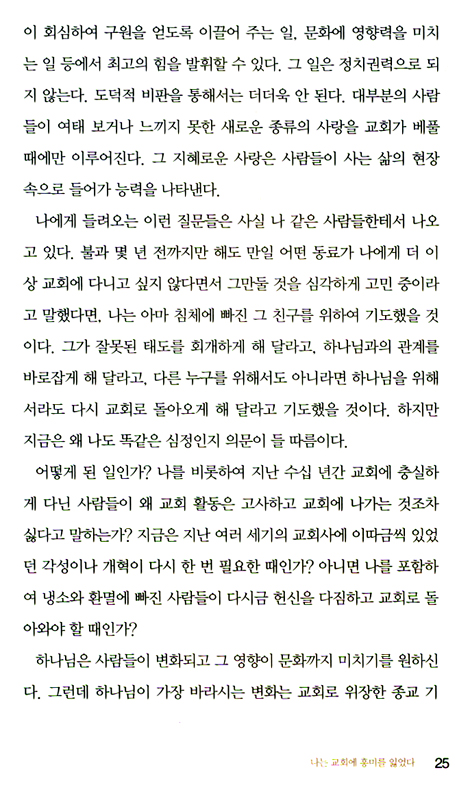 이 회심하여 구원을 얻도록 이끌어 주는 일, 문화에 영향력을 미치는 일 등에서 최고의 힘을 발휘할 수 있다. 그 일은 정치권력으로 되지 않는다. 도덕적 비판을 통해서는 더더욱 안 된다. 대부분의 사람들이 여태 보거나 느끼지 못한 새로운 종류의 사랑을 교회가 베풀 때에만 이루어진다. 그 지혜로운 사랑은 사람들이 사는 삶의 현장 속으로 들어가 능력을 나타낸다.

나에게 들려오는 이런 질문들은 사실 나 같은 사람들한테서 나오고 있다. 불과 몇 년 전까지만 해도 만일 어떤 동료가 나에게 더 이상 교회에 다니고 싶지 않다면서 그만둘 것을 심각하게 고민 중이라고 말했다면, 나는 아마 침체에 빠진 그 친구를 위하여 기도했을 것이다. 그가 잘못된 태도를 회개하게 해 달라고, 하나님과의 관계를 바로잡게 해 달라고, 다른 누구를 위해서도 아니라면 하나님을 위해서라도 다시 교회로 돌아오게 해 달라고 기도했을 것이다. 하지만 지금은 왜 나도 똑같은 심정인지 의문이 들 따름이다.

어떻게 된 일인가? 나를 비롯하여 지난 수십 년간 교회에 충실하게 다닌 사람들이 왜 교회 활동은 고사하고 교회에 나가는 것조차 싫다고 말하는가? 지금은 지난 여러 세기의 교회사에 이따금씩 있었던 각성이나 개혁이 다시 한 번 필요한 때인가? 아니면 나를 포함하여 냉소와 환멸에 빠진 사람들이 다시금 헌신을 다짐하고 교회로 돌아와야 할 때인가?

하나님은 사람들이 변화되고 그 영향이 문화까지 미치기를 원하신다. 그런데 하나님이 가장 바라시는 변화는 교회로 위장한 종교 기

나는 교회에 흥미를 잃었다 25